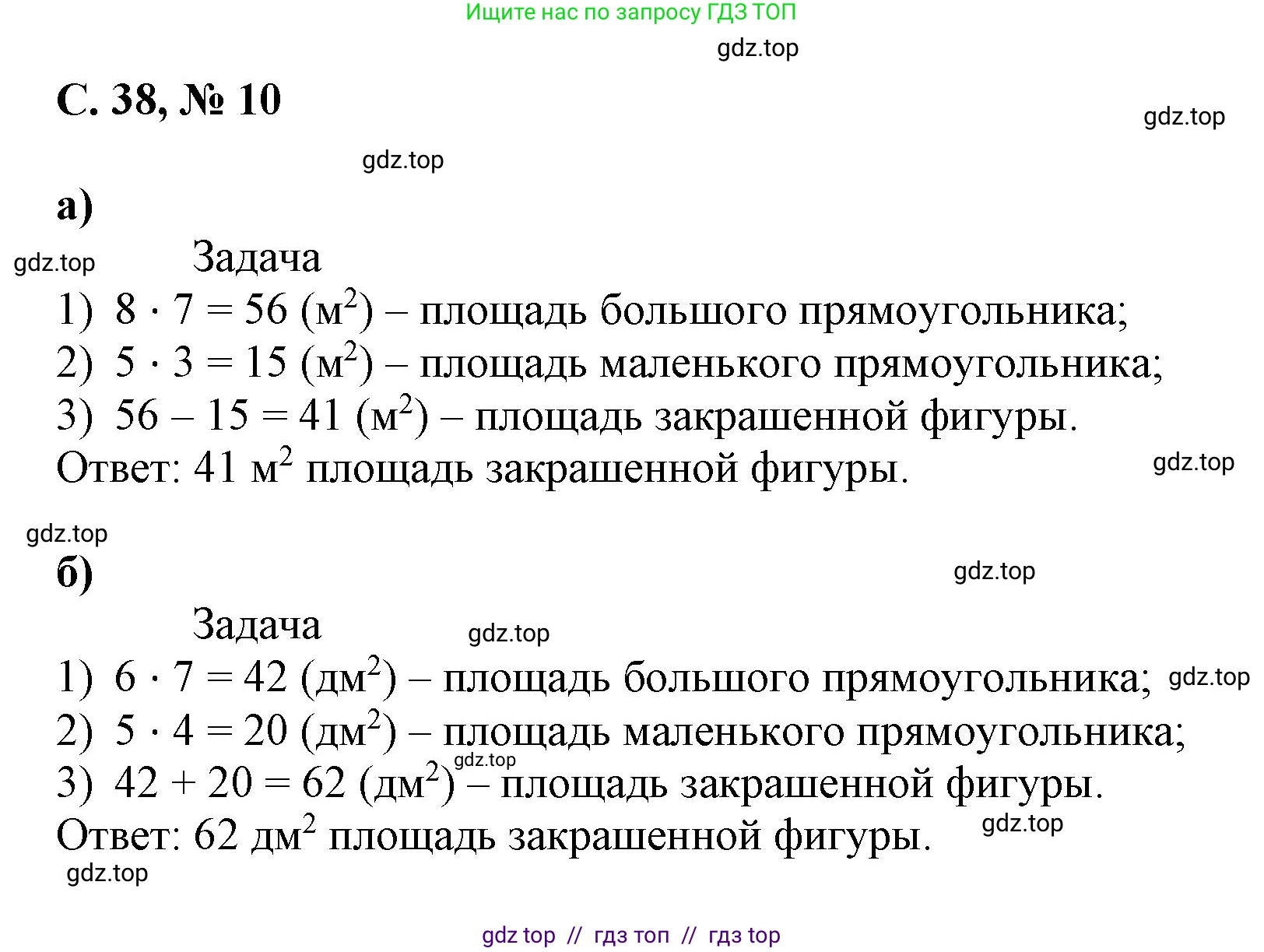 Ищите нас по запросу ГДЗ ТОП

gdz.top

С. 38, № 10

gdz.top

gdz.top

а)

gdz.top

Задача

1) $8 \cdot 7 = 56$ (м$^2$) – площадь большого прямоугольника;
2) $5 \cdot 3 = 15$ (м$^2$) – площадь маленького прямоугольника;
3) $56 - 15 = 41$ (м$^2$) – площадь закрашенной фигуры.
Ответ: 41 м$^2$ площадь закрашенной фигуры.

gdz.top

gdz.top

б)

gdz.top

Задача

gdz.top

1) $6 \cdot 7 = 42$ (дм$^2$) – площадь большого прямоугольника;

gdz.top

2) $5 \cdot 4 = 20$ (дм$^2$) – площадь маленького прямоугольника;

gdz.top

3) $42 + 20 = 62$ (дм$^2$) – площадь закрашенной фигуры.
Ответ: 62 дм$^2$ площадь закрашенной фигуры.

gdz.top

gdz.top

gdz top // гдз топ // гдз top